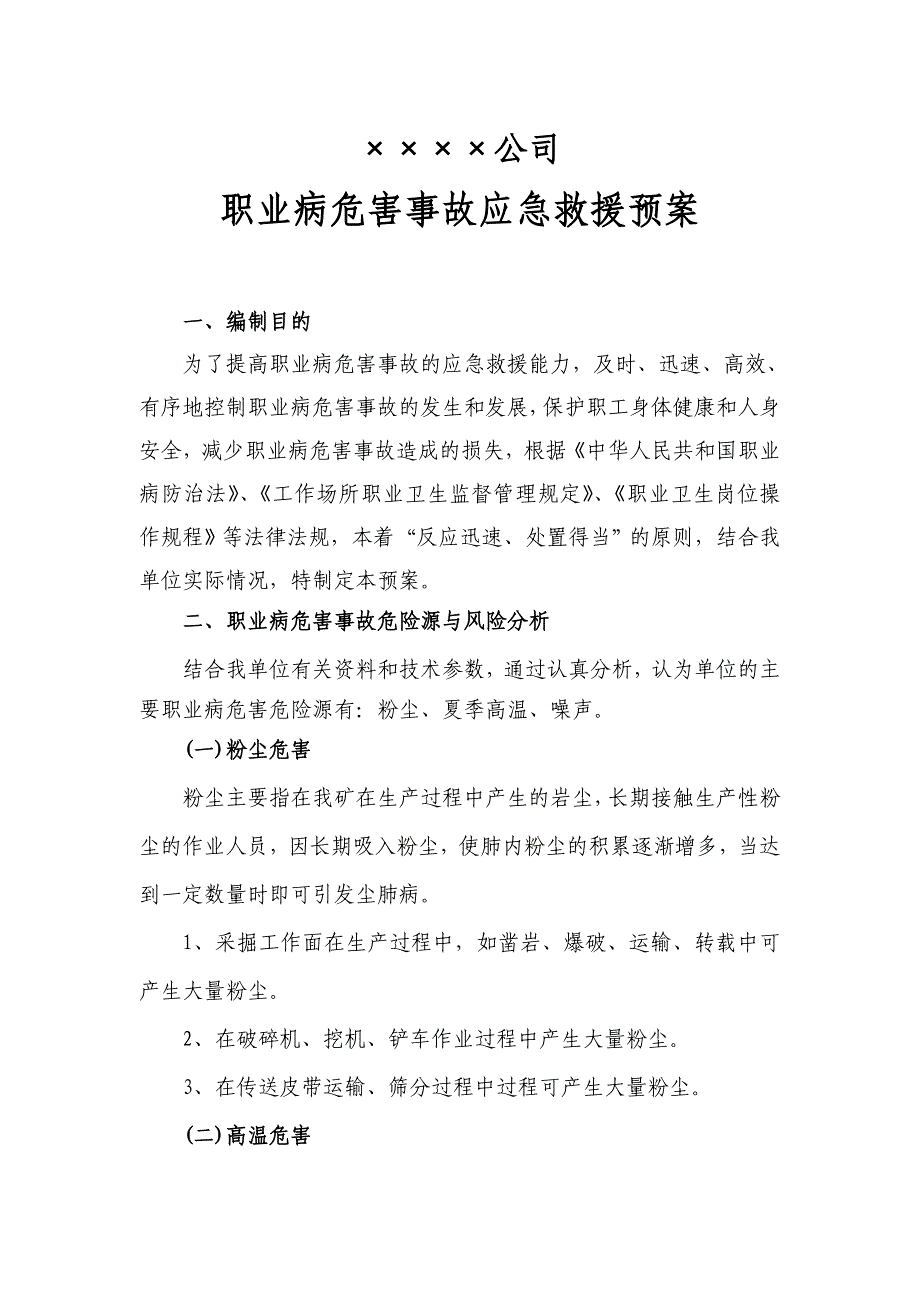 ××××公司

职业病危害事故应急救援预案

一、编制目的

为了提高职业病危害事故的应急救援能力，及时、迅速、高效、有序地控制职业病危害事故的发生和发展，保护职工身体健康和人身安全，减少职业病危害事故造成的损失，根据《中华人民共和国职业病防治法》、《工作场所职业卫生监督管理规定》、《职业卫生岗位操作规程》等法律法规，本着“反应迅速、处置得当”的原则，结合我单位实际情况，特制定本预案。

二、职业病危害事故危险源与风险分析

结合我单位有关资料和技术参数，通过认真分析，认为单位的主要职业病危害危险源有：粉尘、夏季高温、噪声。

(一)粉尘危害

粉尘主要指在我矿在生产过程中产生的岩尘，长期接触生产性粉尘的作业人员，因长期吸入粉尘，使肺内粉尘的积累逐渐增多，当达到一定数量时即可引发尘肺病。

1、采掘工作面在生产过程中，如凿岩、爆破、运输、转载中可产生大量粉尘。

2、在破碎机、挖机、铲车作业过程中产生大量粉尘。

3、在传送皮带运输、筛分过程中过程可产生大量粉尘。

(二)高温危害